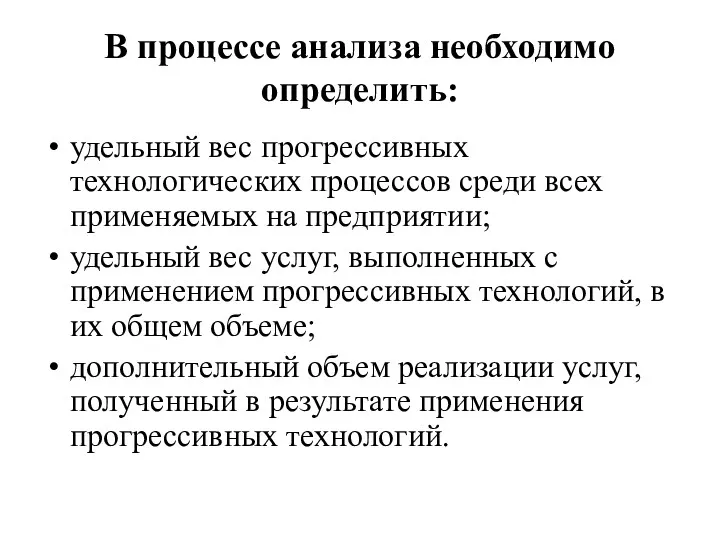 В процессе анализа необходимо определить:

• удельный вес прогрессивных технологических процессов среди всех применяемых на предприятии;
• удельный вес услуг, выполненных с применением прогрессивных технологий, в их общем объеме;
• дополнительный объем реализации услуг, полученный в результате применения прогрессивных технологий.